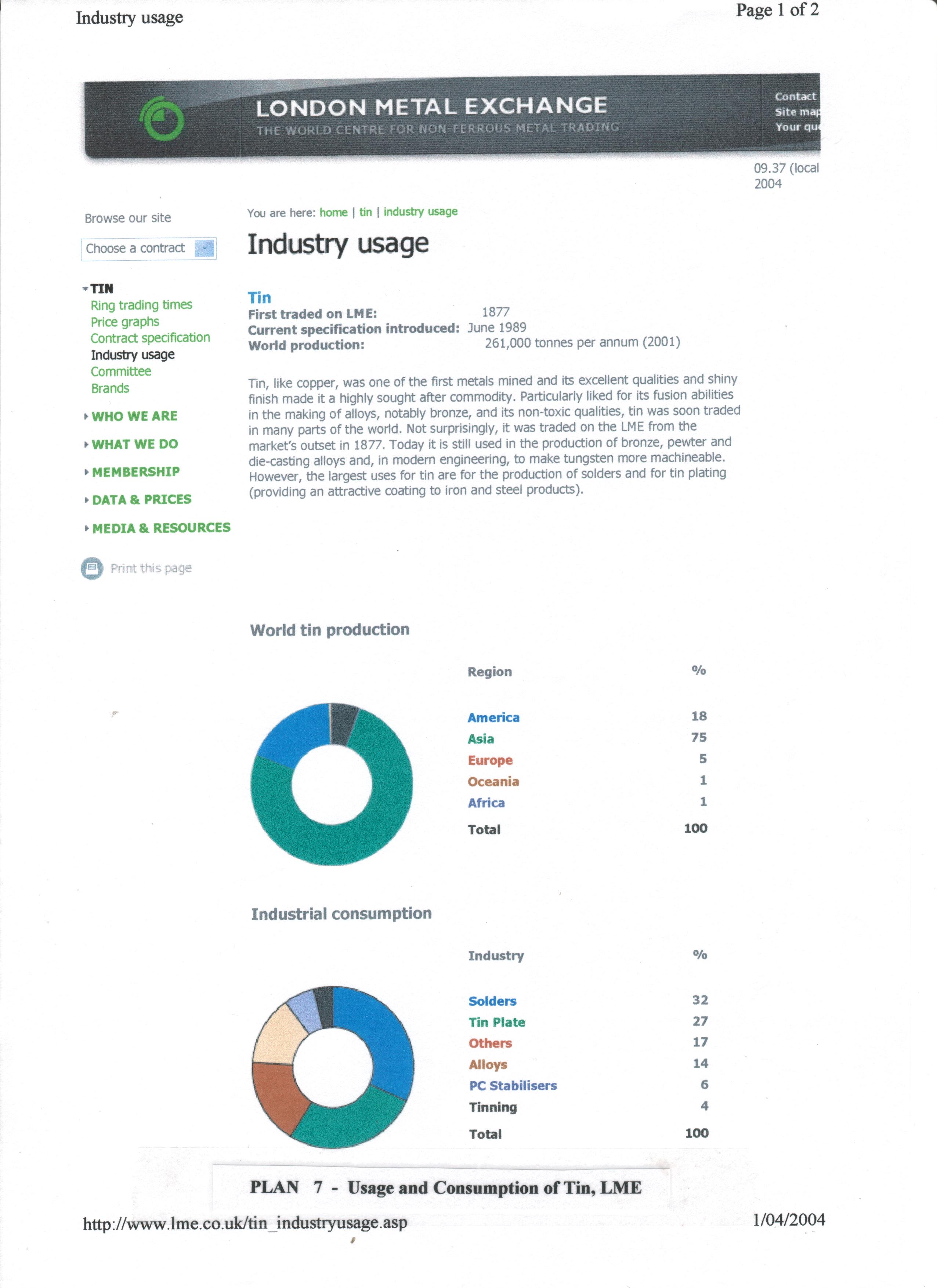 Industry usage

Page 1 of 2

LONDON METAL EXCHANGE
THE WORLD CENTRE FOR NON-FERROUS METAL TRADING

Contact
Site map
Your qu

09.37 (local
2004

Browse our site

Choose a contract

TIN
Ring trading times
Price graphs
Contract specification
Industry usage
Committee
Brands

WHO WE ARE
WHAT WE DO
MEMBERSHIP
DATA & PRICES
MEDIA & RESOURCES

Print this page

You are here: home | tin | industry usage

Industry usage

Tin
First traded on LME: 1877
Current specification introduced: June 1989
World production: 261,000 tonnes per annum (2001)

Tin, like copper, was one of the first metals mined and its excellent qualities and shiny finish made it a highly sought after commodity. Particularly liked for its fusion abilities in the making of alloys, notably bronze, and its non-toxic qualities, tin was soon traded in many parts of the world. Not surprisingly, it was traded on the LME from the market's outset in 1877. Today it is still used in the production of bronze, pewter and die-casting alloys and, in modern engineering, to make tungsten more machineable. However, the largest uses for tin are for the production of solders and for tin plating (providing an attractive coating to iron and steel products).

World tin production

| Region | % |
|---|---|
| America | 18 |
| Asia | 75 |
| Europe | 5 |
| Oceania | 1 |
| Africa | 1 |
| Total | 100 |

Industrial consumption

| Industry | % |
|---|---|
| Solders | 32 |
| Tin Plate | 27 |
| Others | 17 |
| Alloys | 14 |
| PC Stabilisers | 6 |
| Tinning | 4 |
| Total | 100 |

PLAN 7 - Usage and Consumption of Tin, LME

http://www.lme.co.uk/tin_industryusage.asp

1/04/2004